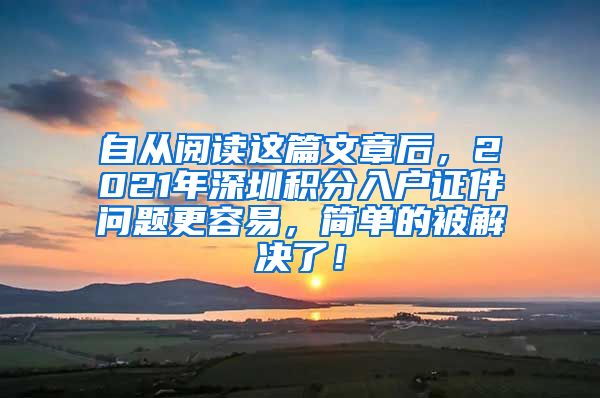 自从阅读这篇文章后，2021年深圳积分入户证件问题更容易，简单的被解决了！